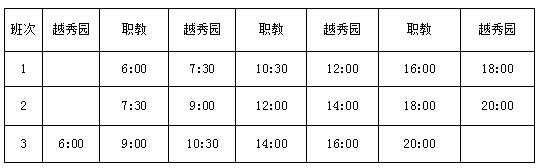 | 班次 | 越秀园 | 职教 | 越秀园 | 职教 | 越秀园 | 职教 | 越秀园 |
|---|---|---|---|---|---|---|---|
| 1 | | 6:00 | 7:30 | 10:30 | 12:00 | 16:00 | 18:00 |
| 2 | | 7:30 | 9:00 | 12:00 | 14:00 | 18:00 | 20:00 |
| 3 | 6:00 | 9:00 | 10:30 | 14:00 | 16:00 | 20:00 | |